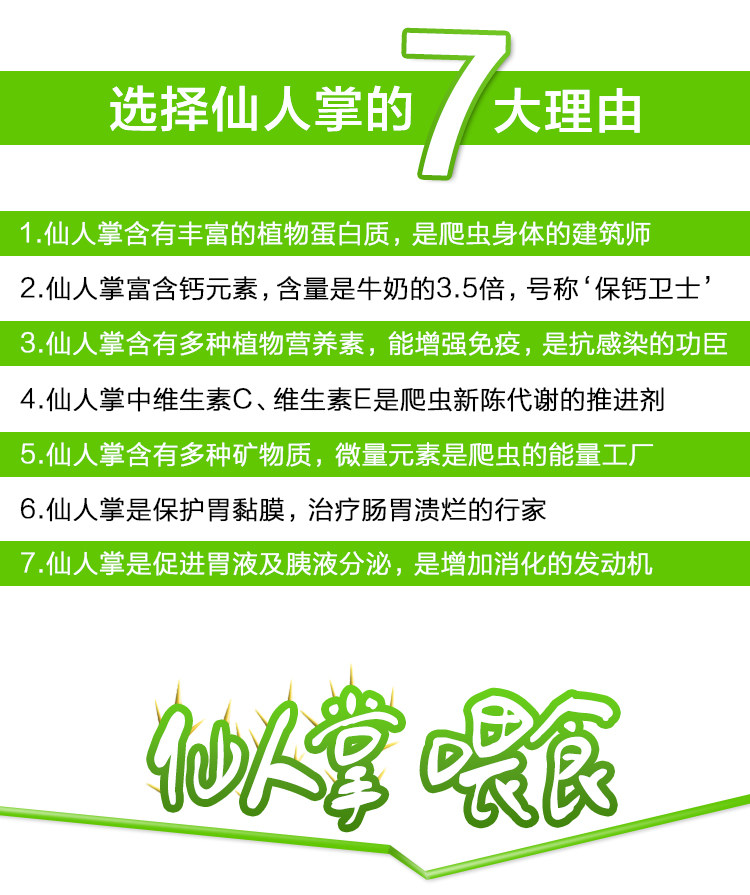 选择仙人掌的7大理由

1.仙人掌含有丰富的植物蛋白质，是爬虫身体的建筑师

2.仙人掌富含钙元素，含量是牛奶的3.5倍，号称‘保钙卫士’

3.仙人掌含有多种植物营养素，能增强免疫，是抗感染的功臣

4.仙人掌中维生素C、维生素E是爬虫新陈代谢的推进剂

5.仙人掌含有多种矿物质，微量元素是爬虫的能量工厂

6.仙人掌是保护胃黏膜，治疗肠胃溃烂的行家

7.仙人掌是促进胃液及胰液分泌，是增加消化的发动机

仙人掌 喂食